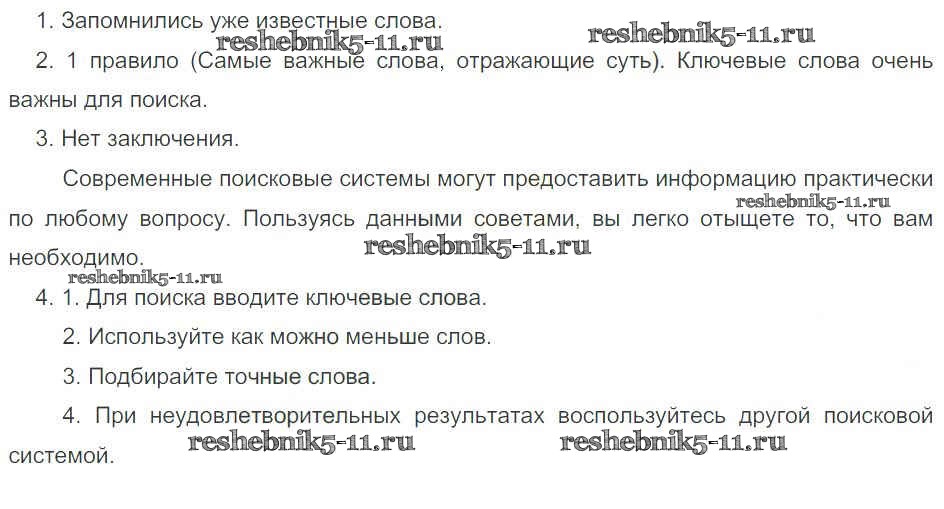 1. Запомнились уже известные слова.

2. 1 правило (Самые важные слова, отражающие суть). Ключевые слова очень важны для поиска.

3. Нет заключения.

Современные поисковые системы могут предоставить информацию практически по любому вопросу. Пользуясь данными советами, вы легко отыщете то, что вам необходимо.

4. 1. Для поиска вводите ключевые слова.

2. Используйте как можно меньше слов.

3. Подбирайте точные слова.

4. При неудовлетворительных результатах воспользуйтесь другой поисковой системой.

reshebnik5-11.ru